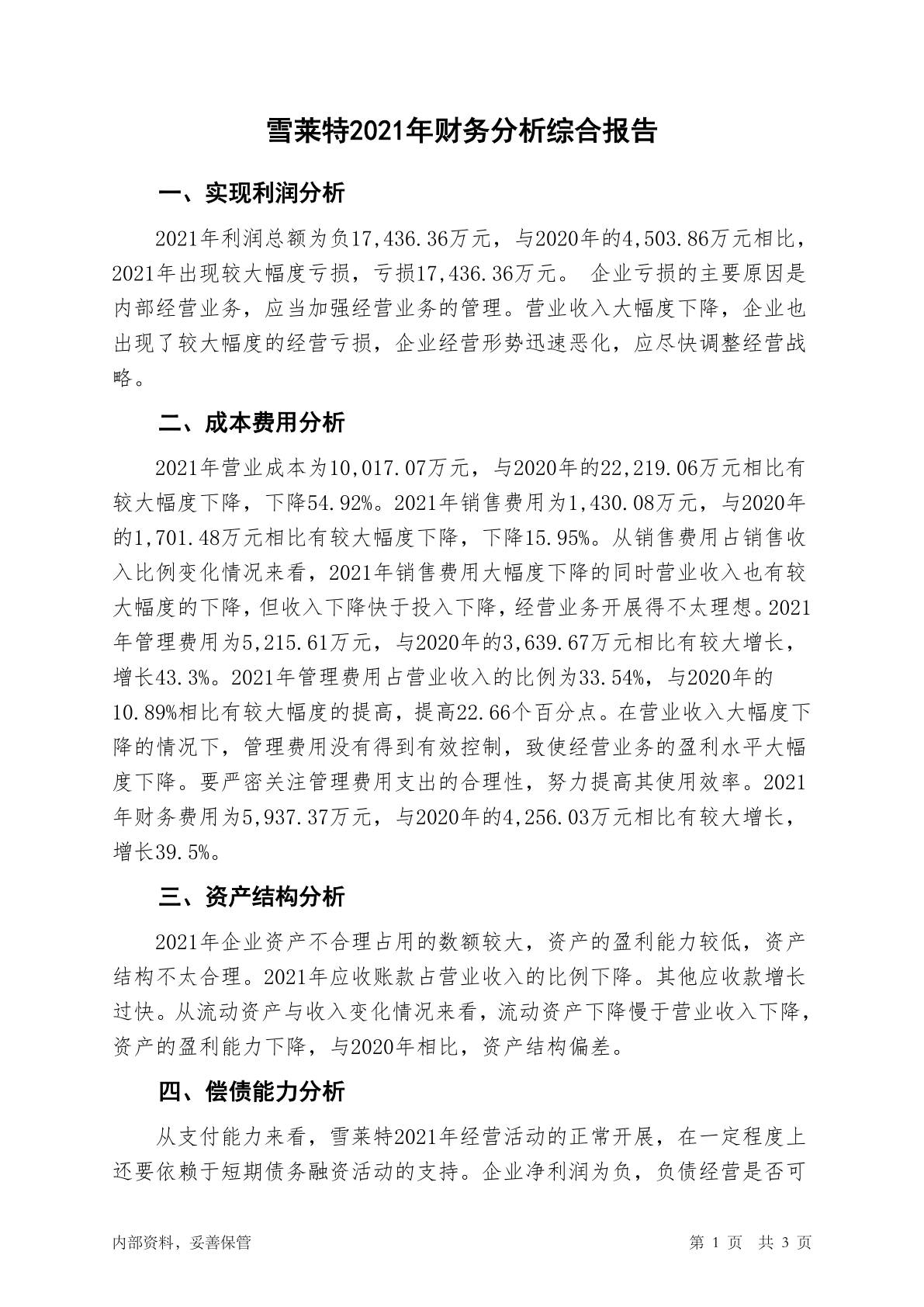 雪莱特2021年财务分析综合报告

一、实现利润分析

2021年利润总额为负17,436.36万元，与2020年的4,503.86万元相比，2021年出现较大幅度亏损，亏损17,436.36万元。 企业亏损的主要原因是内部经营业务，应当加强经营业务的管理。营业收入大幅度下降，企业也出现了较大幅度的经营亏损，企业经营形势迅速恶化，应尽快调整经营战略。

二、成本费用分析

2021年营业成本为10,017.07万元，与2020年的22,219.06万元相比有较大幅度下降，下降54.92%。2021年销售费用为1,430.08万元，与2020年的1,701.48万元相比有较大幅度下降，下降15.95%。从销售费用占销售收入比例变化情况来看，2021年销售费用大幅度下降的同时营业收入也有较大幅度的下降，但收入下降快于投入下降，经营业务开展得不太理想。2021年管理费用为5,215.61万元，与2020年的3,639.67万元相比有较大增长，增长43.3%。2021年管理费用占营业收入的比例为33.54%，与2020年的10.89%相比有较大幅度的提高，提高22.66个百分点。在营业收入大幅度下降的情况下，管理费用没有得到有效控制，致使经营业务的盈利水平大幅度下降。要严密关注管理费用支出的合理性，努力提高其使用效率。2021年财务费用为5,937.37万元，与2020年的4,256.03万元相比有较大增长，增长39.5%。

三、资产结构分析

2021年企业资产不合理占用的数额较大，资产的盈利能力较低，资产结构不太合理。2021年应收账款占营业收入的比例下降。其他应收款增长过快。从流动资产与收入变化情况来看，流动资产下降慢于营业收入下降，资产的盈利能力下降，与2020年相比，资产结构偏差。

四、偿债能力分析

从支付能力来看，雪莱特2021年经营活动的正常开展，在一定程度上还要依赖于短期债务融资活动的支持。企业净利润为负，负债经营是否可

内部资料，妥善保管

第 1 页 共 3 页